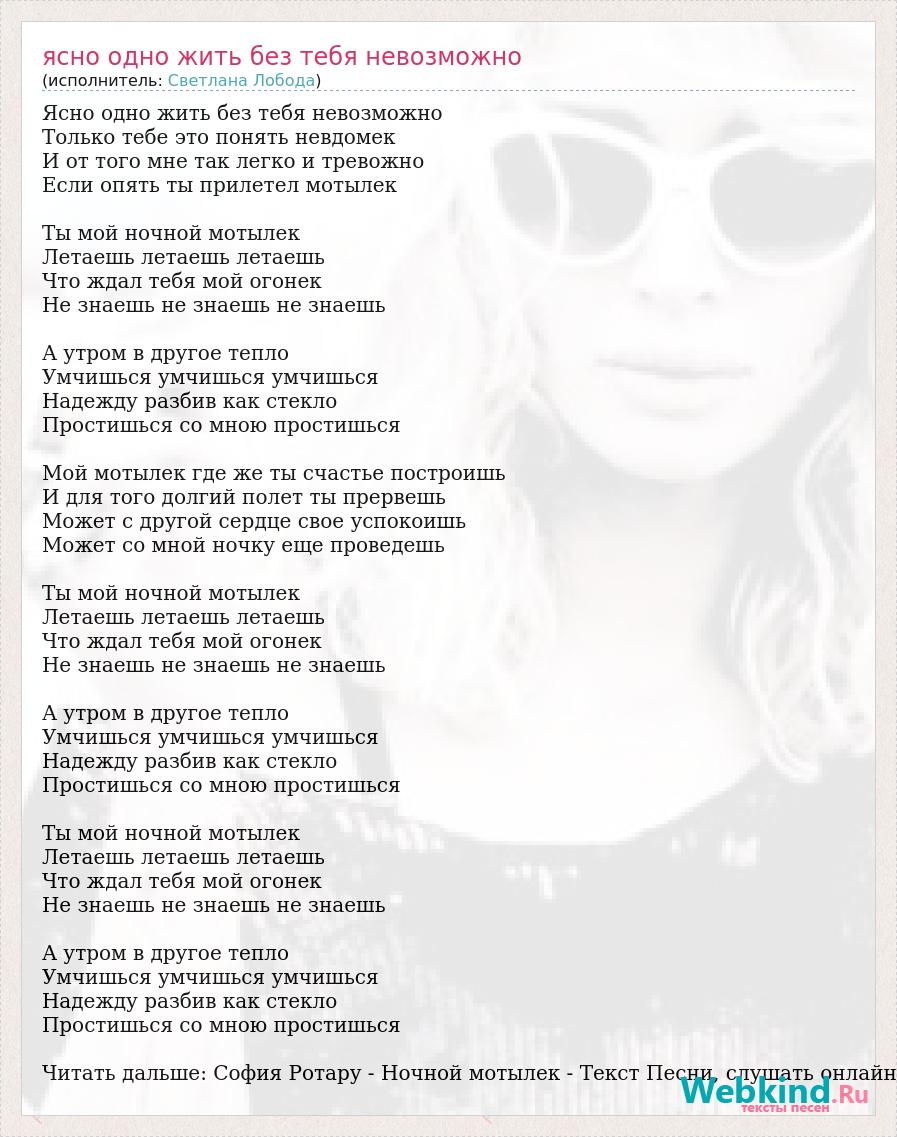 ясно одно жить без тебя невозможно
(исполнитель: Светлана Лобода)

Ясно одно жить без тебя невозможно
Только тебе это понять невдомек
И от того мне так легко и тревожно
Если опять ты прилетел мотылек

Ты мой ночной мотылек
Летаешь летаешь летаешь
Что ждал тебя мой огонек
Не знаешь не знаешь не знаешь

А утром в другое тепло
Умчишься умчишься умчишься
Надежду разбив как стекло
Простишься со мною простишься

Мой мотылек где же ты счастье построишь
И для того долгий полет ты прервешь
Может с другой сердце свое успокоишь
Может со мной ночку еще проведешь

Ты мой ночной мотылек
Летаешь летаешь летаешь
Что ждал тебя мой огонек
Не знаешь не знаешь не знаешь

А утром в другое тепло
Умчишься умчишься умчишься
Надежду разбив как стекло
Простишься со мною простишься

Ты мой ночной мотылек
Летаешь летаешь летаешь
Что ждал тебя мой огонек
Не знаешь не знаешь не знаешь

А утром в другое тепло
Умчишься умчишься умчишься
Надежду разбив как стекло
Простишься со мною простишься

Читать дальше: София Ротару - Ночной мотылек - Текст Песни, слушать онлайн

Webkind.Ru
тексты песен